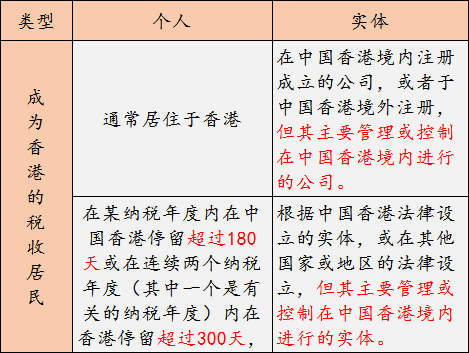 | 类型 | 个人 | 实体 |
|---|---|---|
| 成为香港的税收居民 | 通常居住于香港 | 在中国香港境内注册成立的公司，或者于中国香港境外注册，但其主要管理或控制在中国香港境内进行的公司。 |
| | 在某纳税年度内在中国香港停留超过180天或在连续两个纳税年度（其中一个是有关的纳税年度）内在香港停留超过300天， | 根据中国香港法律设立的实体，或在其他国家或地区的法律设立，但其主要管理或控制在中国香港境内进行的实体。 |